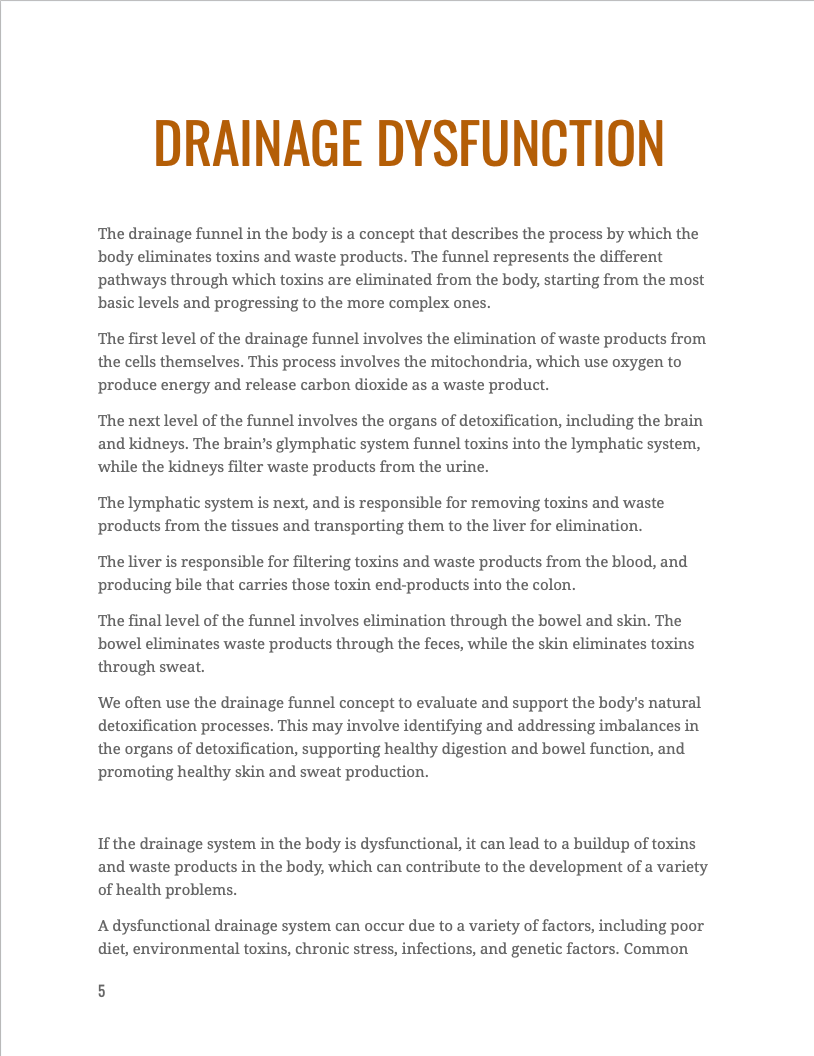 DRAINAGE DYSFUNCTION

The drainage funnel in the body is a concept that describes the process by which the body eliminates toxins and waste products. The funnel represents the different pathways through which toxins are eliminated from the body, starting from the most basic levels and progressing to the more complex ones.

The first level of the drainage funnel involves the elimination of waste products from the cells themselves. This process involves the mitochondria, which use oxygen to produce energy and release carbon dioxide as a waste product.

The next level of the funnel involves the organs of detoxification, including the brain and kidneys. The brain's glymphatic system funnel toxins into the lymphatic system, while the kidneys filter waste products from the urine.

The lymphatic system is next, and is responsible for removing toxins and waste products from the tissues and transporting them to the liver for elimination.

The liver is responsible for filtering toxins and waste products from the blood, and producing bile that carries those toxin end-products into the colon.

The final level of the funnel involves elimination through the bowel and skin. The bowel eliminates waste products through the feces, while the skin eliminates toxins through sweat.

We often use the drainage funnel concept to evaluate and support the body's natural detoxification processes. This may involve identifying and addressing imbalances in the organs of detoxification, supporting healthy digestion and bowel function, and promoting healthy skin and sweat production.

If the drainage system in the body is dysfunctional, it can lead to a buildup of toxins and waste products in the body, which can contribute to the development of a variety of health problems.

A dysfunctional drainage system can occur due to a variety of factors, including poor diet, environmental toxins, chronic stress, infections, and genetic factors. Common

5